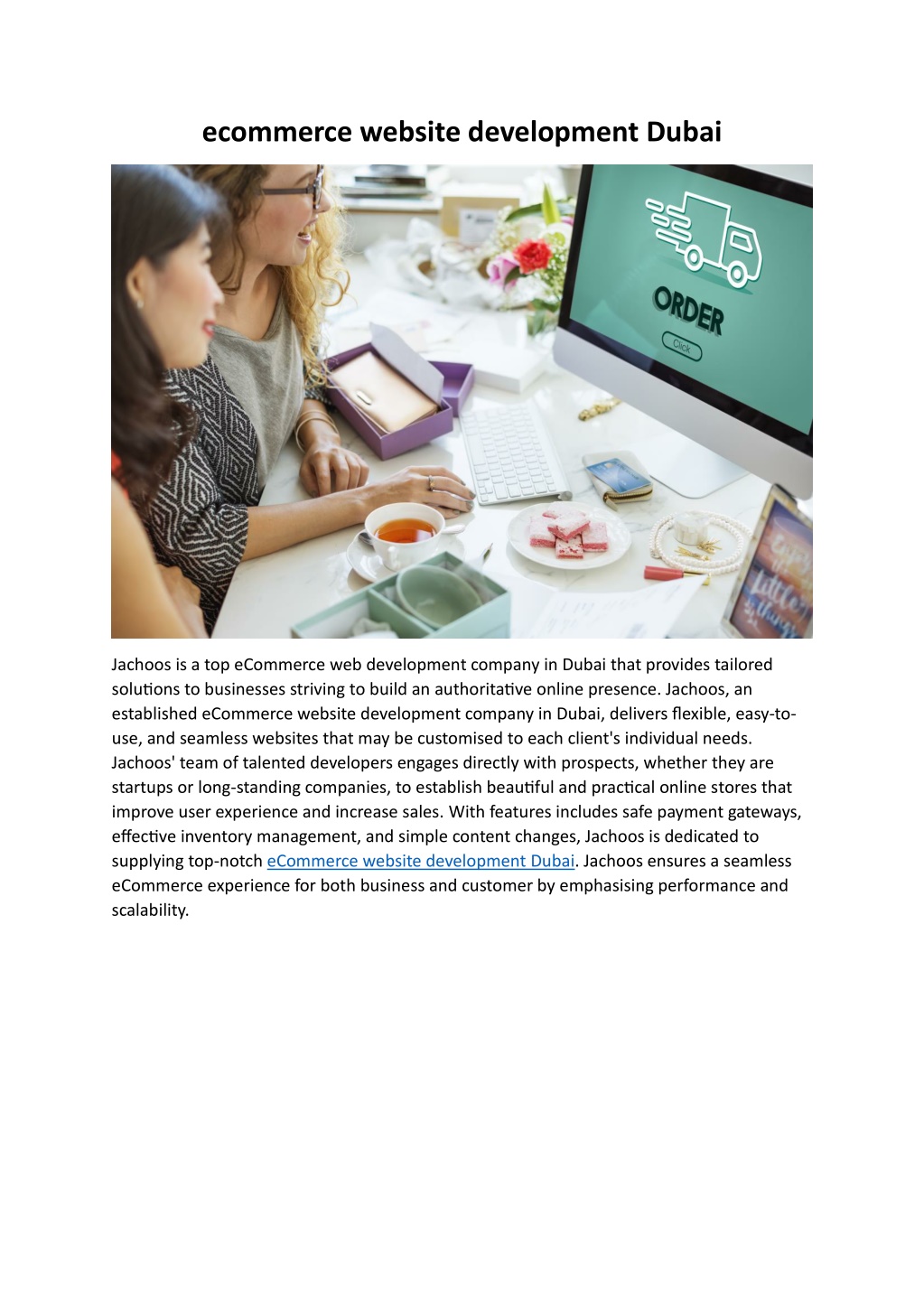 ecommerce website development Dubai

ORDER

Click

Jachoos is a top eCommerce web development company in Dubai that provides tailored solutions to businesses striving to build an authoritative online presence. Jachoos, an established eCommerce website development company in Dubai, delivers flexible, easy-to-use, and seamless websites that may be customised to each client's individual needs. Jachoos' team of talented developers engages directly with prospects, whether they are startups or long-standing companies, to establish beautiful and practical online stores that improve user experience and increase sales. With features includes safe payment gateways, effective inventory management, and simple content changes, Jachoos is dedicated to supplying top-notch eCommerce website development Dubai. Jachoos ensures a seamless eCommerce experience for both business and customer by emphasising performance and scalability.